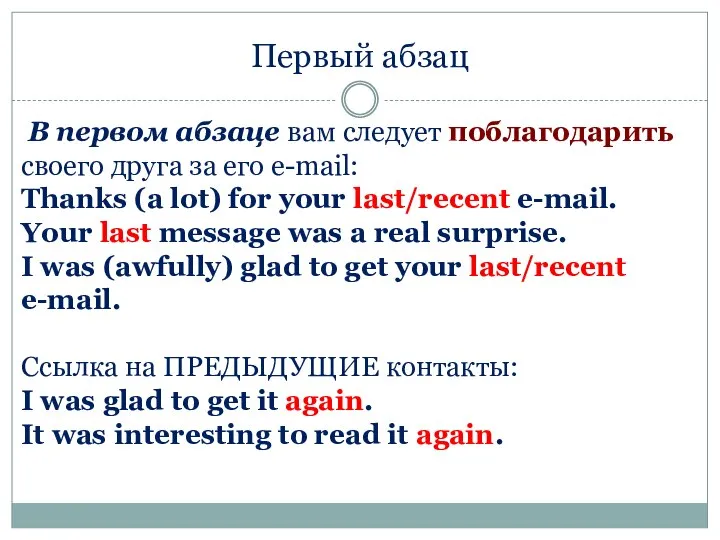 Первый абзац

В первом абзаце вам следует поблагодарить своего друга за его e-mail:
Thanks (a lot) for your last/recent e-mail.
Your last message was a real surprise.
I was (awfully) glad to get your last/recent e-mail.

Ссылка на ПРЕДЫДУЩИЕ контакты:
I was glad to get it again.
It was interesting to read it again.